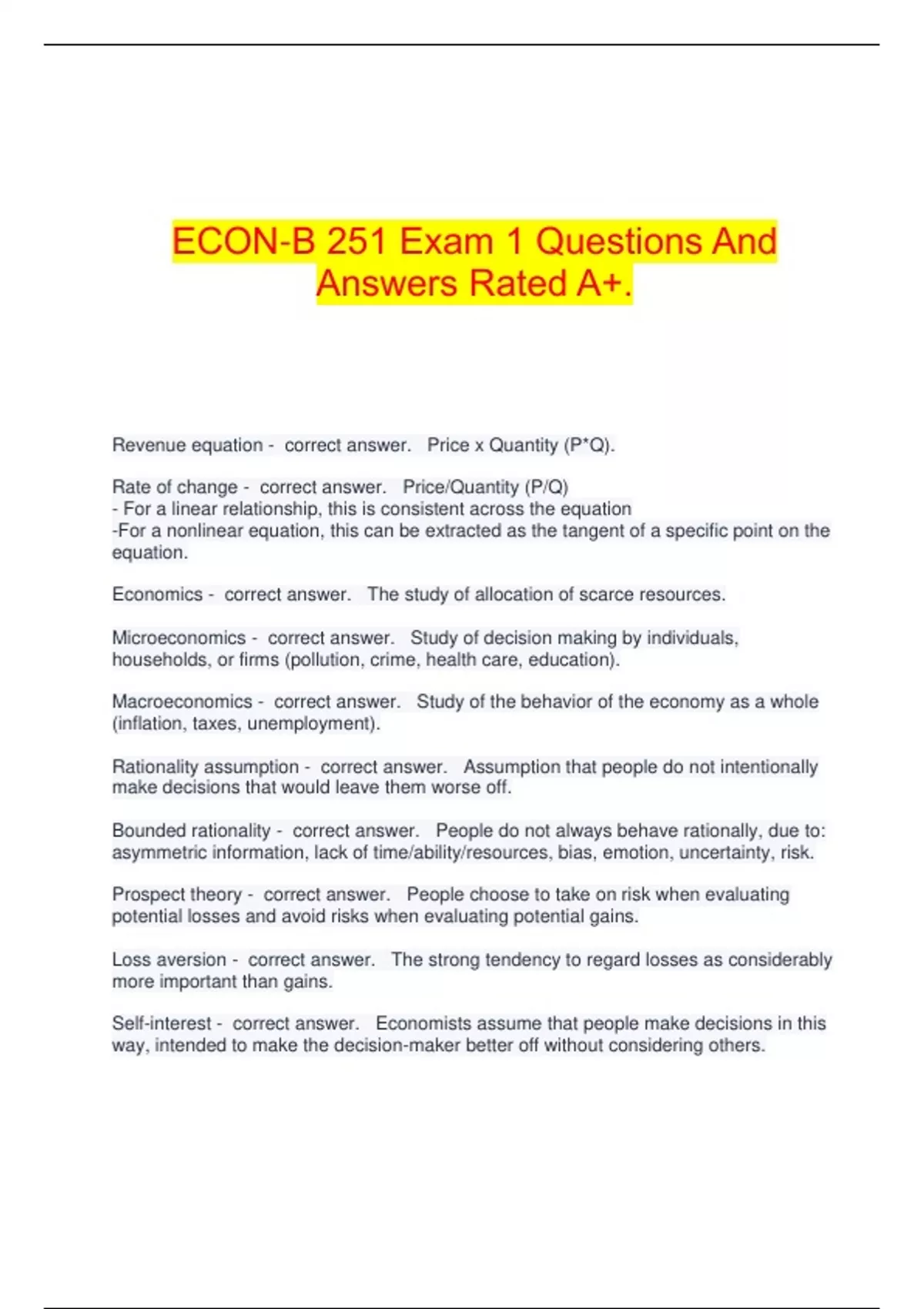 ECON-B 251 Exam 1 Questions And Answers Rated A+.

Revenue equation - correct answer. Price x Quantity (P*Q).

Rate of change - correct answer. Price/Quantity (P/Q)
- For a linear relationship, this is consistent across the equation
-For a nonlinear equation, this can be extracted as the tangent of a specific point on the equation.

Economics - correct answer. The study of allocation of scarce resources.

Microeconomics - correct answer. Study of decision making by individuals, households, or firms (pollution, crime, health care, education).

Macroeconomics - correct answer. Study of the behavior of the economy as a whole (inflation, taxes, unemployment).

Rationality assumption - correct answer. Assumption that people do not intentionally make decisions that would leave them worse off.

Bounded rationality - correct answer. People do not always behave rationally, due to: asymmetric information, lack of time/ability/resources, bias, emotion, uncertainty, risk.

Prospect theory - correct answer. People choose to take on risk when evaluating potential losses and avoid risks when evaluating potential gains.

Loss aversion - correct answer. The strong tendency to regard losses as considerably more important than gains.

Self-interest - correct answer. Economists assume that people make decisions in this way, intended to make the decision-maker better off without considering others.